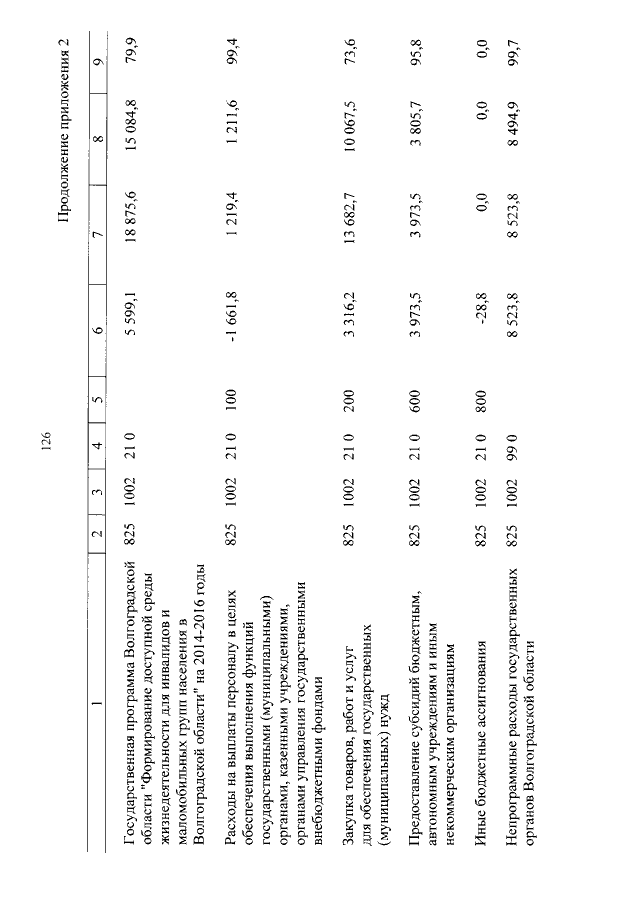 126

Продолжение приложения 2

| 1 | 2 | 3 | 4 | 5 | 6 | 7 | 8 | 9 |
|---|---|---|---|---|---|---|---|---|
| Государственная программа Волгоградской области "Формирование доступной среды жизнедеятельности для инвалидов и маломобильных групп населения в Волгоградской области" на 2014-2016 годы | 825 | 1002 | 21 0 | | 5 599,1 | 18 875,6 | 15 084,8 | 79,9 |
| Расходы на выплаты персоналу в целях обеспечения выполнения функций государственными (муниципальными) органами, казенными учреждениями, органами управления государственными внебюджетными фондами | 825 | 1002 | 21 0 | 100 | -1 661,8 | 1 219,4 | 1 211,6 | 99,4 |
| Закупка товаров, работ и услуг для обеспечения государственных (муниципальных) нужд | 825 | 1002 | 21 0 | 200 | 3 316,2 | 13 682,7 | 10 067,5 | 73,6 |
| Предоставление субсидий бюджетным, автономным учреждениям и иным некоммерческим организациям | 825 | 1002 | 21 0 | 600 | 3 973,5 | 3 973,5 | 3 805,7 | 95,8 |
| Иные бюджетные ассигнования | 825 | 1002 | 21 0 | 800 | -28,8 | 0,0 | 0,0 | 0,0 |
| Непрограммные расходы государственных органов Волгоградской области | 825 | 1002 | 99 0 | | 8 523,8 | 8 523,8 | 8 494,9 | 99,7 |